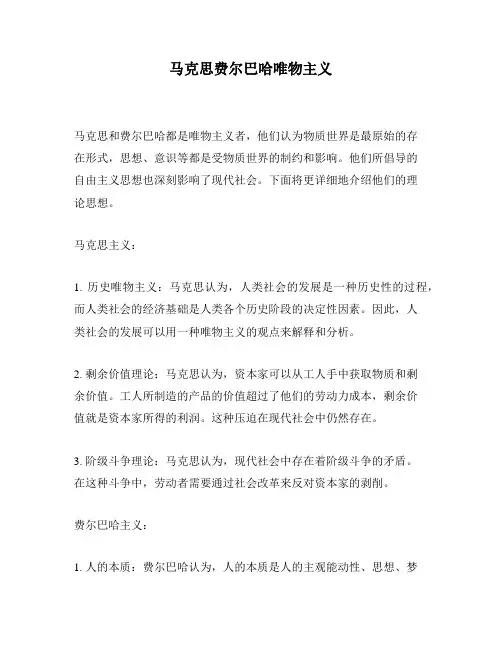 马克思费尔巴哈唯物主义

马克思和费尔巴哈都是唯物主义者，他们认为物质世界是最原始的存在形式，思想、意识等都是受物质世界的制约和影响。他们所倡导的自由主义思想也深刻影响了现代社会。下面将更详细地介绍他们的理论思想。

马克思主义：

1. 历史唯物主义：马克思认为，人类社会的发展是一种历史性的过程，而人类社会的经济基础是人类各个历史阶段的决定性因素。因此，人类社会的发展可以用一种唯物主义的观点来解释和分析。

2. 剩余价值理论：马克思认为，资本家可以从工人手中获取物质和剩余价值。工人所制造的产品的价值超过了他们的劳动力成本，剩余价值就是资本家所得的利润。这种压迫在现代社会中仍然存在。

3. 阶级斗争理论：马克思认为，现代社会中存在着阶级斗争的矛盾。在这种斗争中，劳动者需要通过社会改革来反对资本家的剥削。

费尔巴哈主义：

1. 人的本质：费尔巴哈认为，人的本质是人的主观能动性、思想、梦